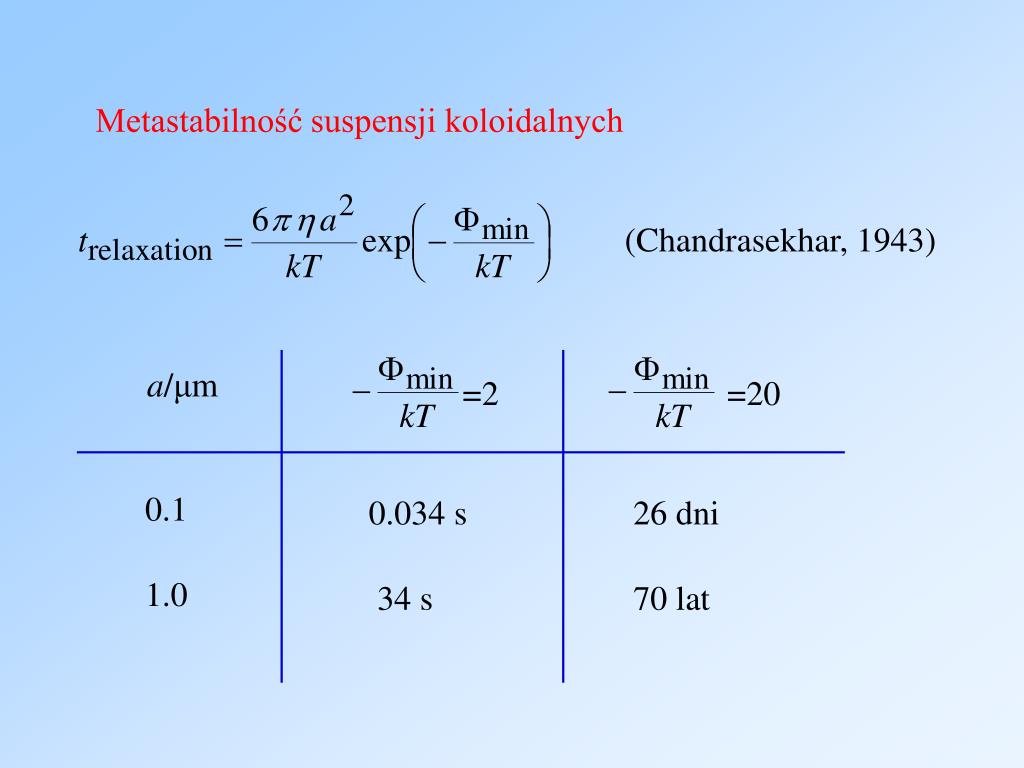 Metastabilność suspensji koloidalnych

$t_{\text{relaxation}} = \frac{6\pi\eta a^2}{kT}\exp\left(-\frac{\Phi_{\min}}{kT}\right)$ (Chandrasekhar, 1943)

| $a$/μm | $-\frac{\Phi_{\min}}{kT}=2$ | $-\frac{\Phi_{\min}}{kT}=20$ |
|---|---|---|
| 0.1 | 0.034 s | 26 dni |
| 1.0 | 34 s | 70 lat |